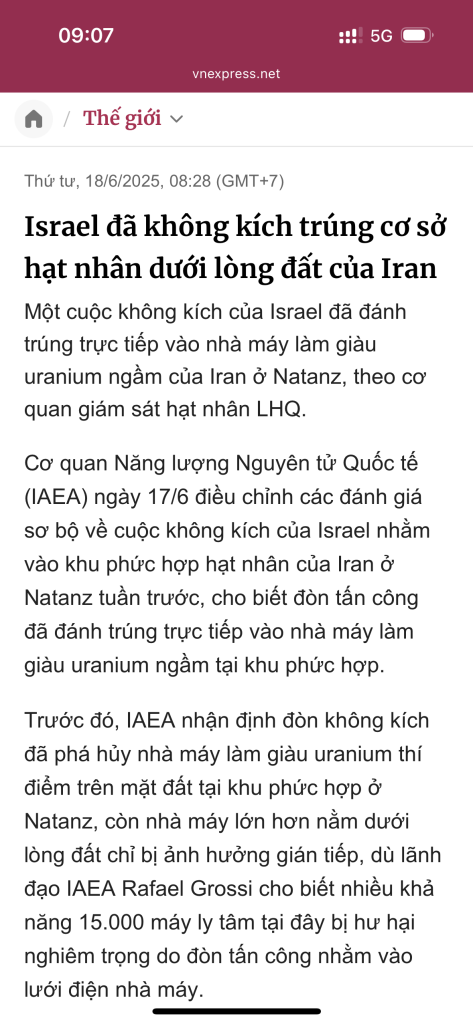 09:07
5G

vnexpress.net

/ Thế giới

Thứ tư, 18/6/2025, 08:28 (GMT+7)

Israel đã không kích trúng cơ sở hạt nhân dưới lòng đất của Iran

Một cuộc không kích của Israel đã đánh trúng trực tiếp vào nhà máy làm giàu uranium ngầm của Iran ở Natanz, theo cơ quan giám sát hạt nhân LHQ.

Cơ quan Năng lượng Nguyên tử Quốc tế (IAEA) ngày 17/6 điều chỉnh các đánh giá sơ bộ về cuộc không kích của Israel nhằm vào khu phức hợp hạt nhân của Iran ở Natanz tuần trước, cho biết đòn tấn công đã đánh trúng trực tiếp vào nhà máy làm giàu uranium ngầm tại khu phức hợp.

Trước đó, IAEA nhận định đòn không kích đã phá hủy nhà máy làm giàu uranium thí điểm trên mặt đất tại khu phức hợp ở Natanz, còn nhà máy lớn hơn nằm dưới lòng đất chỉ bị ảnh hưởng gián tiếp, dù lãnh đạo IAEA Rafael Grossi cho biết nhiều khả năng 15.000 máy ly tâm tại đây bị hư hại nghiêm trọng do đòn tấn công nhằm vào lưới điện nhà máy.